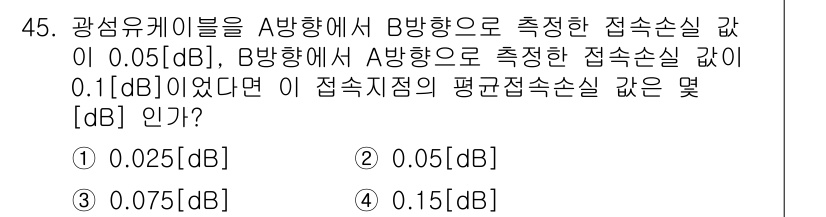 45. 광섬유케이블을 A방향에서 B방향으로 측정한 접속손실 값이 0.05[dB], B방향에서 A방향으로 측정한 접속손실 값이 0.1[dB]이었다면 이 접속지점의 평균접속손실 값은 몇 [dB] 인가?

① 0.025[dB]
② 0.05[dB]
③ 0.075[dB]
④ 0.15[dB]